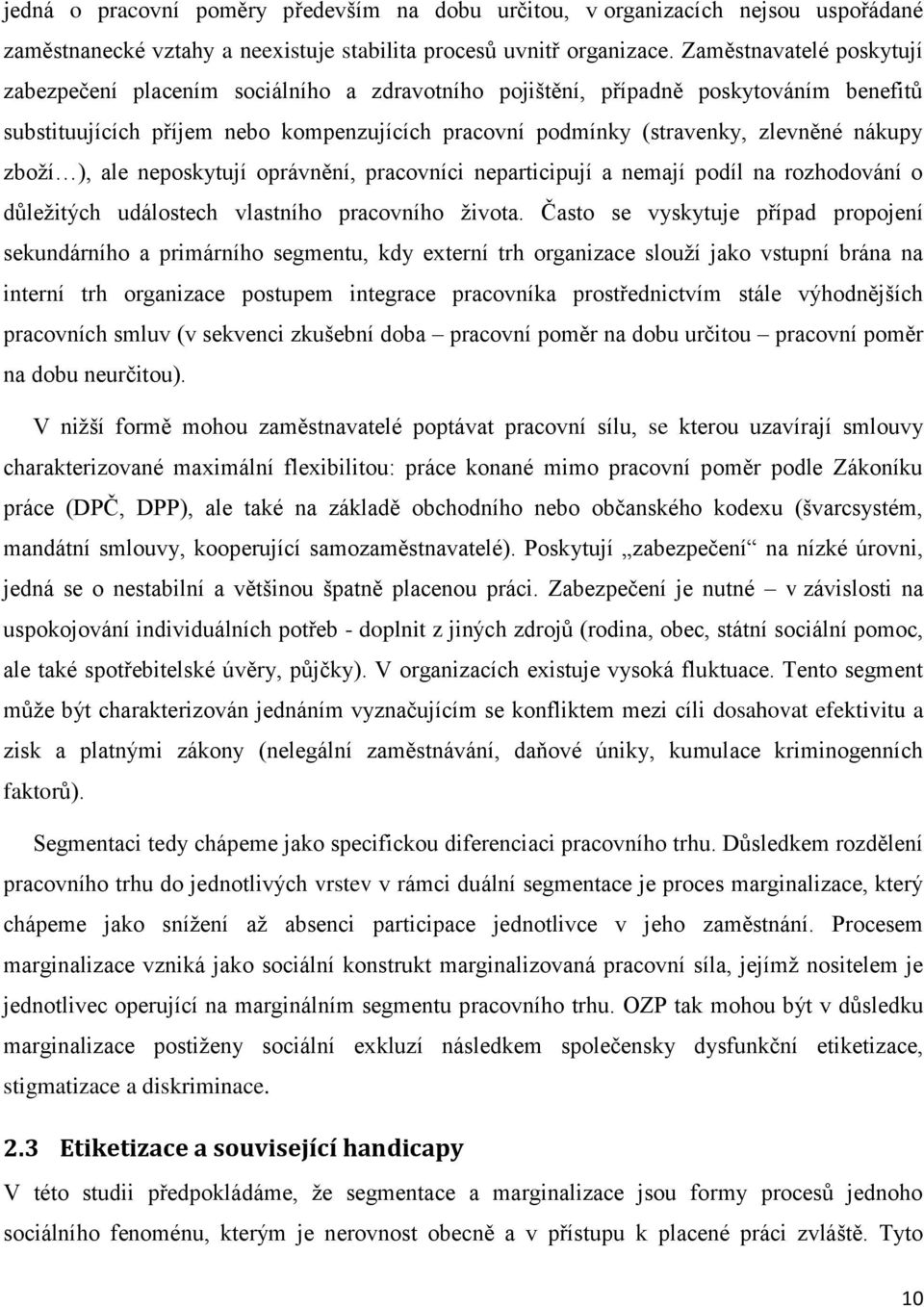 jedná o pracovní poměry především na dobu určitou, v organizacích nejsou uspořádané zaměstnanecké vztahy a neexistuje stabilita procesů uvnitř organizace. Zaměstnavatelé poskytují zabezpečení placením sociálního a zdravotního pojištění, případně poskytováním benefitů substituujících příjem nebo kompenzujících pracovní podmínky (stravenky, zlevněné nákupy zboží…), ale neposkytují oprávnění, pracovníci neparticipují a nemají podíl na rozhodování o důležitých událostech vlastního pracovního života. Často se vyskytuje případ propojení sekundárního a primárního segmentu, kdy externí trh organizace slouží jako vstupní brána na interní trh organizace postupem integrace pracovníka prostřednictvím stále výhodnějších pracovních smluv (v sekvenci zkušební doba – pracovní poměr na dobu určitou – pracovní poměr na dobu neurčitou).

V nižší formě mohou zaměstnavatelé poptávat pracovní sílu, se kterou uzavírají smlouvy charakterizované maximální flexibilitou: práce konané mimo pracovní poměr podle Zákoníku práce (DPČ, DPP), ale také na základě obchodního nebo občanského kodexu (švarcsystém, mandátní smlouvy, kooperující samozaměstnavatelé). Poskytují „zabezpečení“ na nízké úrovni, jedná se o nestabilní a většinou špatně placenou práci. Zabezpečení je nutné – v závislosti na uspokojování individuálních potřeb - doplnit z jiných zdrojů (rodina, obec, státní sociální pomoc, ale také spotřebitelské úvěry, půjčky). V organizacích existuje vysoká fluktuace. Tento segment může být charakterizován jednáním vyznačujícím se konfliktem mezi cíli dosahovat efektivitu a zisk a platnými zákony (nelegální zaměstnávání, daňové úniky, kumulace kriminogenních faktorů).

Segmentaci tedy chápeme jako specifickou diferenciaci pracovního trhu. Důsledkem rozdělení pracovního trhu do jednotlivých vrstev v rámci duální segmentace je proces marginalizace, který chápeme jako snížení až absenci participace jednotlivce v jeho zaměstnání. Procesem marginalizace vzniká jako sociální konstrukt marginalizovaná pracovní síla, jejímž nositelem je jednotlivec operující na marginálním segmentu pracovního trhu. OZP tak mohou být v důsledku marginalizace postiženy sociální exkluzí následkem společensky dysfunkční etiketizace, stigmatizace a diskriminace.

2.3 Etiketizace a související handicapy

V této studii předpokládáme, že segmentace a marginalizace jsou formy procesů jednoho sociálního fenoménu, kterým je nerovnost obecně a v přístupu k placené práci zvláště. Tyto

10